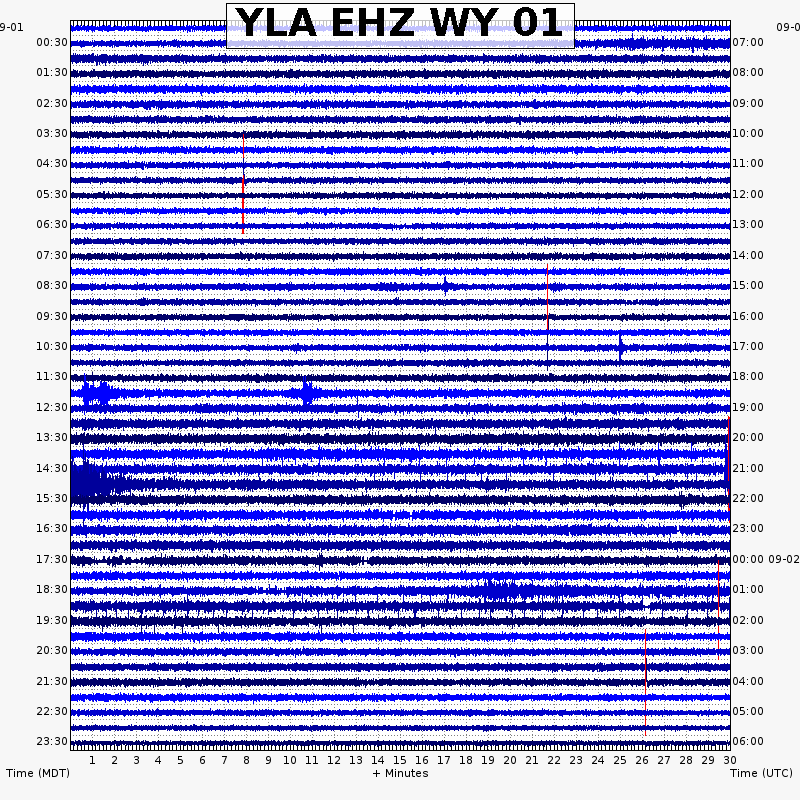 YLA EHZ WY 01

9-01
00:30
01:30
02:30
03:30
04:30
05:30
06:30
07:30
08:30
09:30
10:30
11:30
12:30
13:30
14:30
15:30
16:30
17:30
18:30
19:30
20:30
21:30
22:30
23:30

09-0
07:00
08:00
09:00
10:00
11:00
12:00
13:00
14:00
15:00
16:00
17:00
18:00
19:00
20:00
21:00
22:00
23:00
00:00 09-02
01:00
02:00
03:00
04:00
05:00
06:00

1 2 3 4 5 6 7 8 9 10 11 12 13 14 15 16 17 18 19 20 21 22 23 24 25 26 27 28 29 30

Time (MDT)
+ Minutes
Time (UTC)